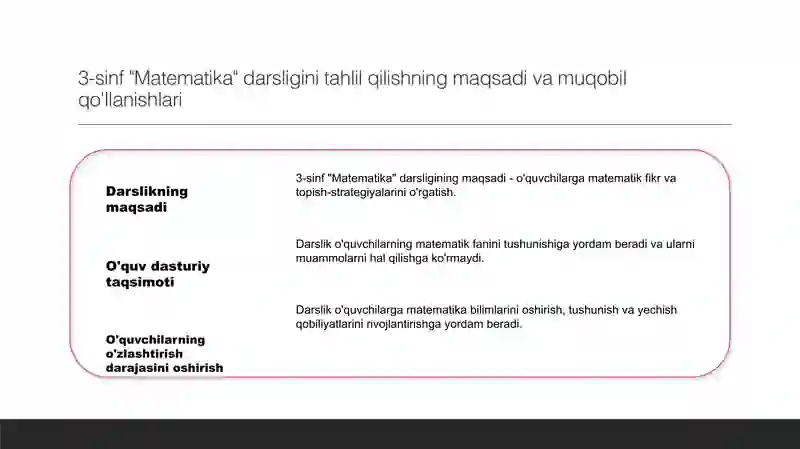 3-sinf "Matematika" darsligini tahlil qilishning maqsadi va muqobil qo'llanishlari

Darslikning maqsadi

3-sinf "Matematika" darsligining maqsadi - o'quvchilarga matematik fikr va topish-strategiyalarini o'rgatish.

O'quv dasturiy taqsimoti

Darslik o'quvchilarning matematik fanini tushunishiga yordam beradi va ularni muammolarni hal qilishga ko'rmaydi.

O'quvchilarning o'zlashtirish darajasini oshirish

Darslik o'quvchilarga matematika bilimlarini oshirish, tushunish va yechish qobiliyatlarini rivojlantirishga yordam beradi.